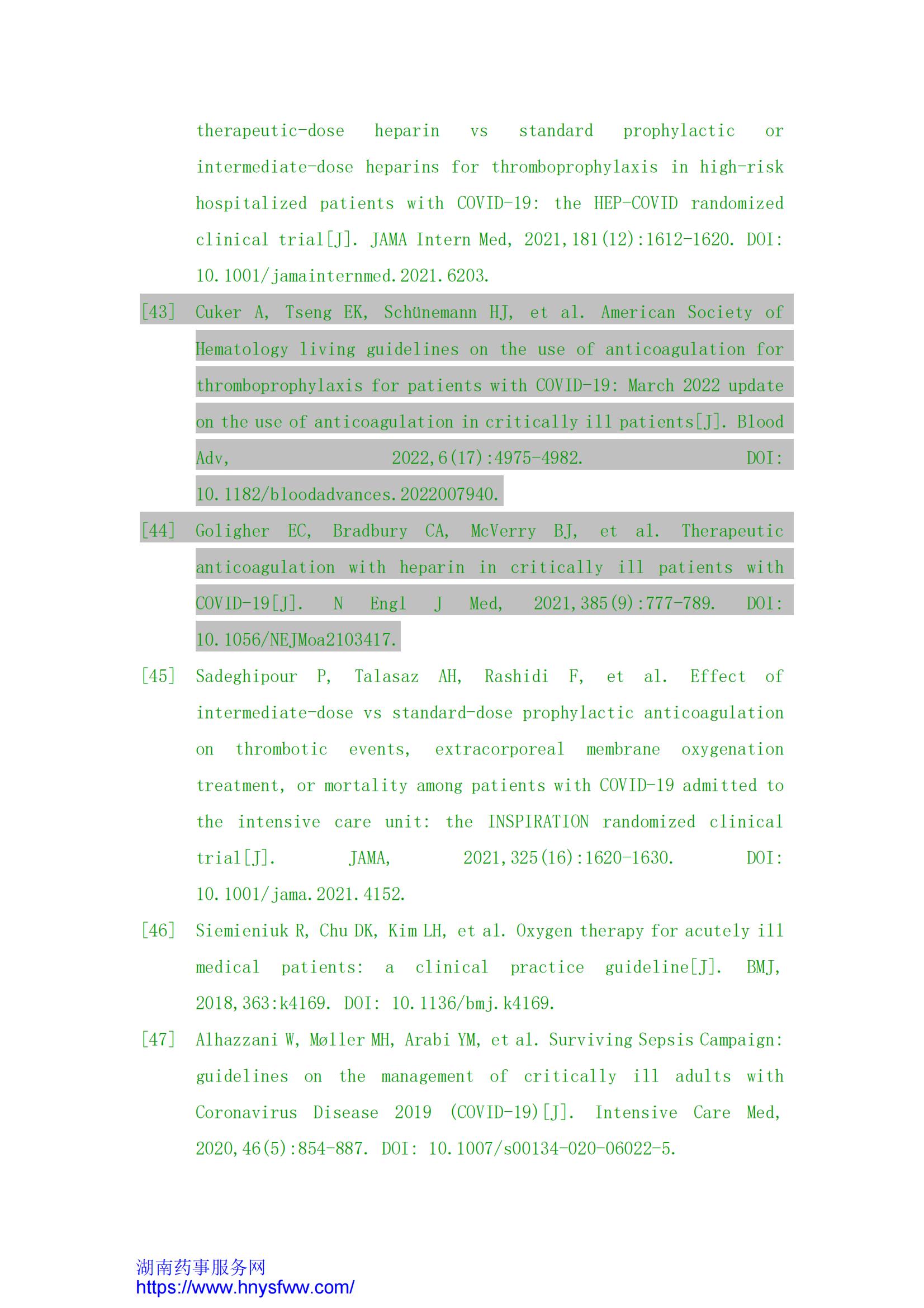 therapeutic-dose heparin vs standard prophylactic or intermediate-dose heparins for thromboprophylaxis in high-risk hospitalized patients with COVID-19: the HEP-COVID randomized clinical trial[J]. JAMA Intern Med, 2021,181(12):1612-1620. DOI: 10.1001/jamainternmed.2021.6203.

[43] Cuker A, Tseng EK, Schünemann HJ, et al. American Society of Hematology living guidelines on the use of anticoagulation for thromboprophylaxis for patients with COVID-19: March 2022 update on the use of anticoagulation in critically ill patients[J]. Blood Adv, 2022,6(17):4975-4982. DOI: 10.1182/bloodadvances.2022007940.

[44] Goligher EC, Bradbury CA, McVerry BJ, et al. Therapeutic anticoagulation with heparin in critically ill patients with COVID-19[J]. N Engl J Med, 2021,385(9):777-789. DOI: 10.1056/NEJMoa2103417.

[45] Sadeghipour P, Talasaz AH, Rashidi F, et al. Effect of intermediate-dose vs standard-dose prophylactic anticoagulation on thrombotic events, extracorporeal membrane oxygenation treatment, or mortality among patients with COVID-19 admitted to the intensive care unit: the INSPIRATION randomized clinical trial[J]. JAMA, 2021,325(16):1620-1630. DOI: 10.1001/jama.2021.4152.

[46] Siemieniuk R, Chu DK, Kim LH, et al. Oxygen therapy for acutely ill medical patients: a clinical practice guideline[J]. BMJ, 2018,363:k4169. DOI: 10.1136/bmj.k4169.

[47] Alhazzani W, Møller MH, Arabi YM, et al. Surviving Sepsis Campaign: guidelines on the management of critically ill adults with Coronavirus Disease 2019 (COVID-19)[J]. Intensive Care Med, 2020,46(5):854-887. DOI: 10.1007/s00134-020-06022-5.

湖南药事服务网
https://www.hnysfww.com/